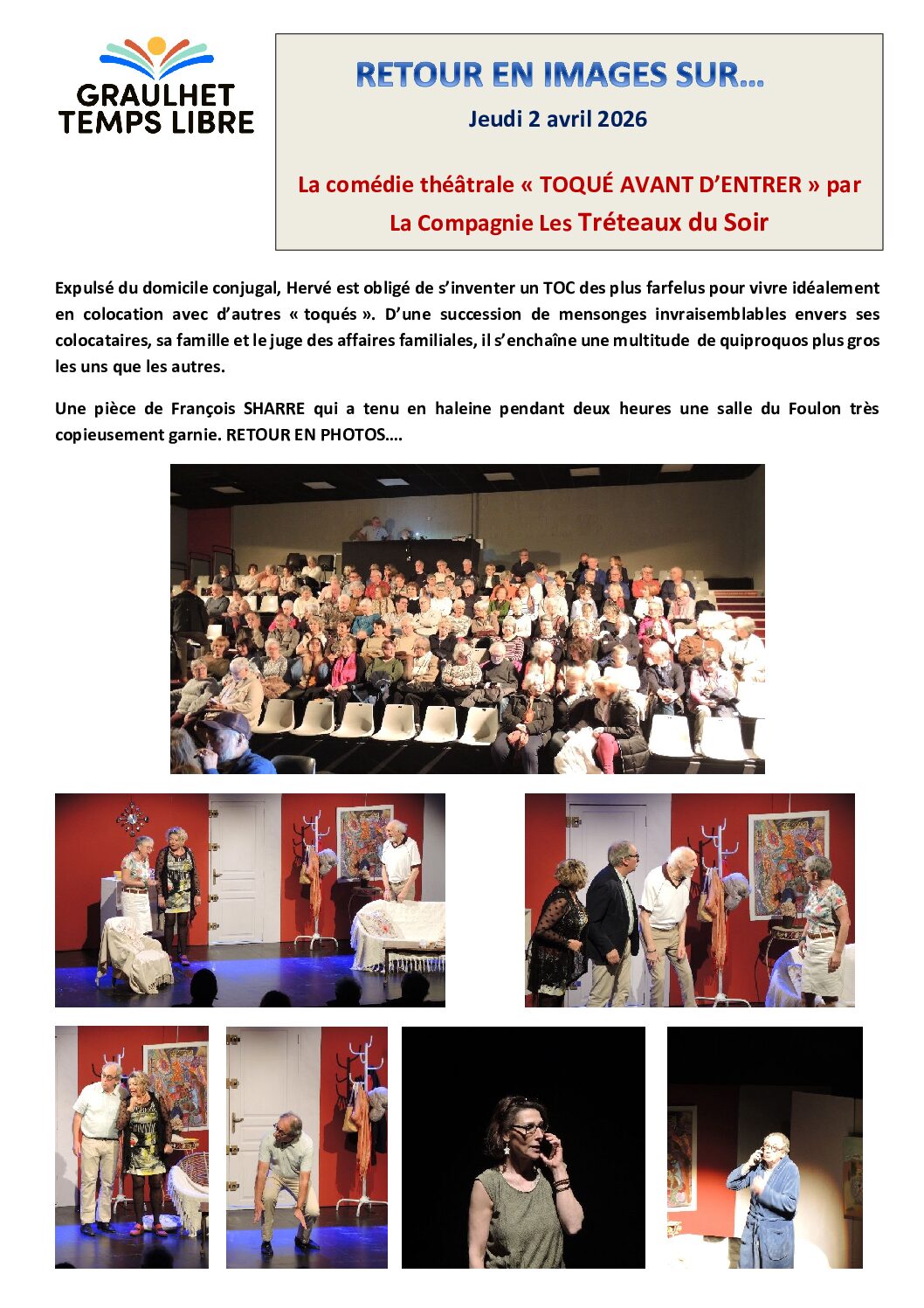 GRAULHET
TEMPS LIBRE

RETOUR EN IMAGES SUR…

Jeudi 2 avril 2026

La comédie théâtrale « TOQUÉ AVANT D'ENTRER » par
La Compagnie Les Tréteaux du Soir

Expulsé du domicile conjugal, Hervé est obligé de s'inventer un TOC des plus farfelus pour vivre idéalement en colocation avec d'autres « toqués ». D'une succession de mensonges invraisemblables envers ses colocataires, sa famille et le juge des affaires familiales, il s'enchaîne une multitude de quiproquos plus gros les uns que les autres.

Une pièce de François SHARRE qui a tenu en haleine pendant deux heures une salle du Foulon très copieusement garnie. RETOUR EN PHOTOS….